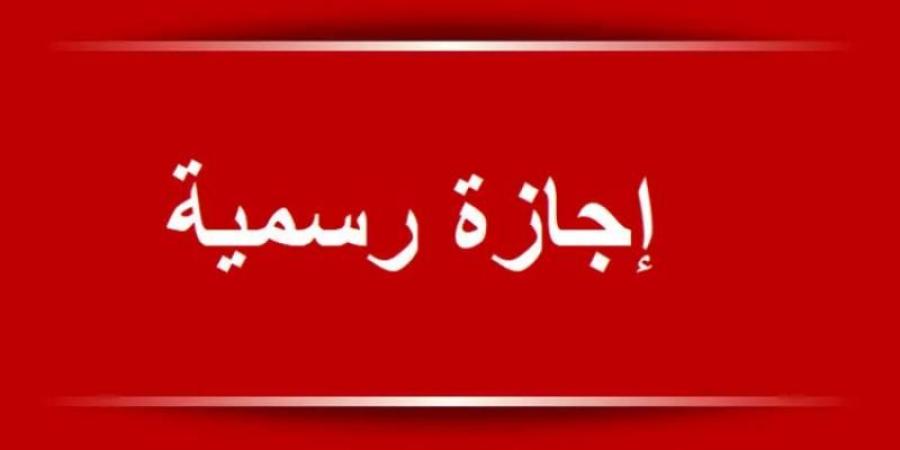 إجازة رسمية